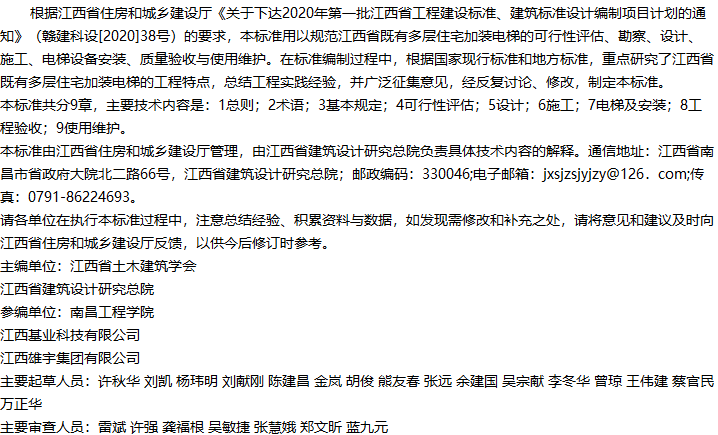 根据江西省住房和城乡建设厅《关于下达2020年第一批江西省工程建设标准、建筑标准设计编制项目计划的通知》（赣建科设[2020]38号）的要求，本标准用以规范江西省既有多层住宅加装电梯的可行性评估、勘察、设计、施工、电梯设备安装、质量验收与使用维护。在标准编制过程中，根据国家现行标准和地方标准，重点研究了江西省既有多层住宅加装电梯的工程特点，总结工程实践经验，并广泛征集意见，经反复讨论、修改，制定本标准。

本标准共分9章，主要技术内容是：1总则；2术语；3基本规定；4可行性评估；5设计；6施工；7电梯及安装；8工程验收；9使用维护。

本标准由江西省住房和城乡建设厅管理，由江西省建筑设计研究总院负责具体技术内容的解释。通信地址：江西省南昌市省政府大院北二路66号，江西省建筑设计研究总院；邮政编码：330046;电子邮箱：jxsjzsjyjzy@126．com;传真：0791-86224693。

请各单位在执行本标准过程中，注意总结经验、积累资料与数据，如发现需修改和补充之处，请将意见和建议及时向江西省住房和城乡建设厅反馈，以供今后修订时参考。

主编单位：江西省土木建筑学会

江西省建筑设计研究总院

参编单位：南昌工程学院

江西基业科技有限公司

江西雄宇集团有限公司

主要起草人员：许秋华 刘凯 杨玮明 刘献刚 陈建昌 金岚 胡俊 熊友春 张远 余建国 吴宗献 李冬华 曾琼 王伟建 蔡官民 万正华

主要审查人员：雷斌 许强 龚福根 吴敏捷 张慧娥 郑文昕 蓝九元